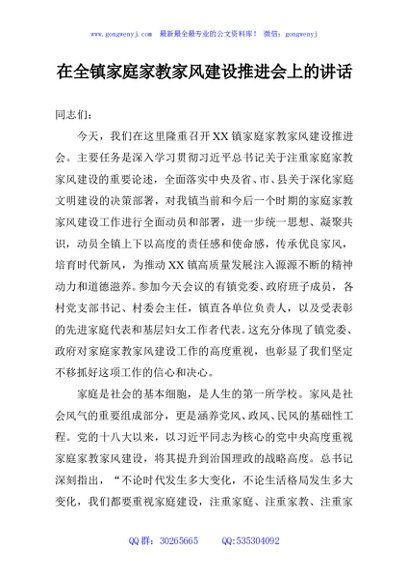 www.gongwenyj.com 最新最全最专业的公文资料库！ 微信：gongwenyj

在全镇家庭家教家风建设推进会上的讲话

同志们：

今天，我们在这里隆重召开XX镇家庭家教家风建设推进会。主要任务是深入学习贯彻习近平总书记关于注重家庭家教家风建设的重要论述，全面落实中央及省、市、县关于深化家庭文明建设的决策部署，对我镇当前和今后一个时期的家庭家教家风建设工作进行全面动员和部署，进一步统一思想、凝聚共识，动员全镇上下以高度的责任感和使命感，传承优良家风，培育时代新风，为推动XX镇高质量发展注入源源不断的精神动力和道德滋养。参加今天会议的有镇党委、政府班子成员，各村党支部书记、村委会主任，镇直各单位负责人，以及受表彰的先进家庭代表和基层妇女工作者代表。这充分体现了镇党委、政府对家庭家教家风建设工作的高度重视，也彰显了我们坚定不移抓好这项工作的信心和决心。

家庭是社会的基本细胞，是人生的第一所学校。家风是社会风气的重要组成部分，更是涵养党风、政风、民风的基础性工程。党的十八大以来，以习近平同志为核心的党中央高度重视家庭家教家风建设，将其提升到治国理政的战略高度。总书记深刻指出，“不论时代发生多大变化，不论生活格局发生多大变化，我们都要重视家庭建设，注重家庭、注重家教、注重家

QQ群：30265665 QQ:535304092